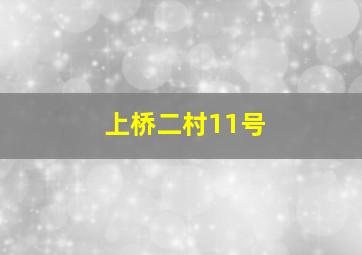 上桥二村11号